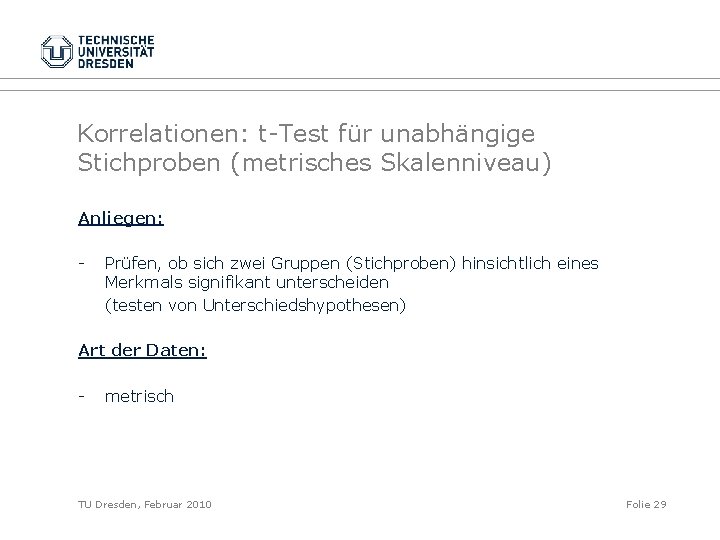 TECHNISCHE
UNIVERSITÄT
DRESDEN

Korrelationen: t-Test für unabhängige Stichproben (metrisches Skalenniveau)

Anliegen:

- Prüfen, ob sich zwei Gruppen (Stichproben) hinsichtlich eines Merkmals signifikant unterscheiden
(testen von Unterschiedshypothesen)

Art der Daten:

- metrisch

TU Dresden, Februar 2010

Folie 29